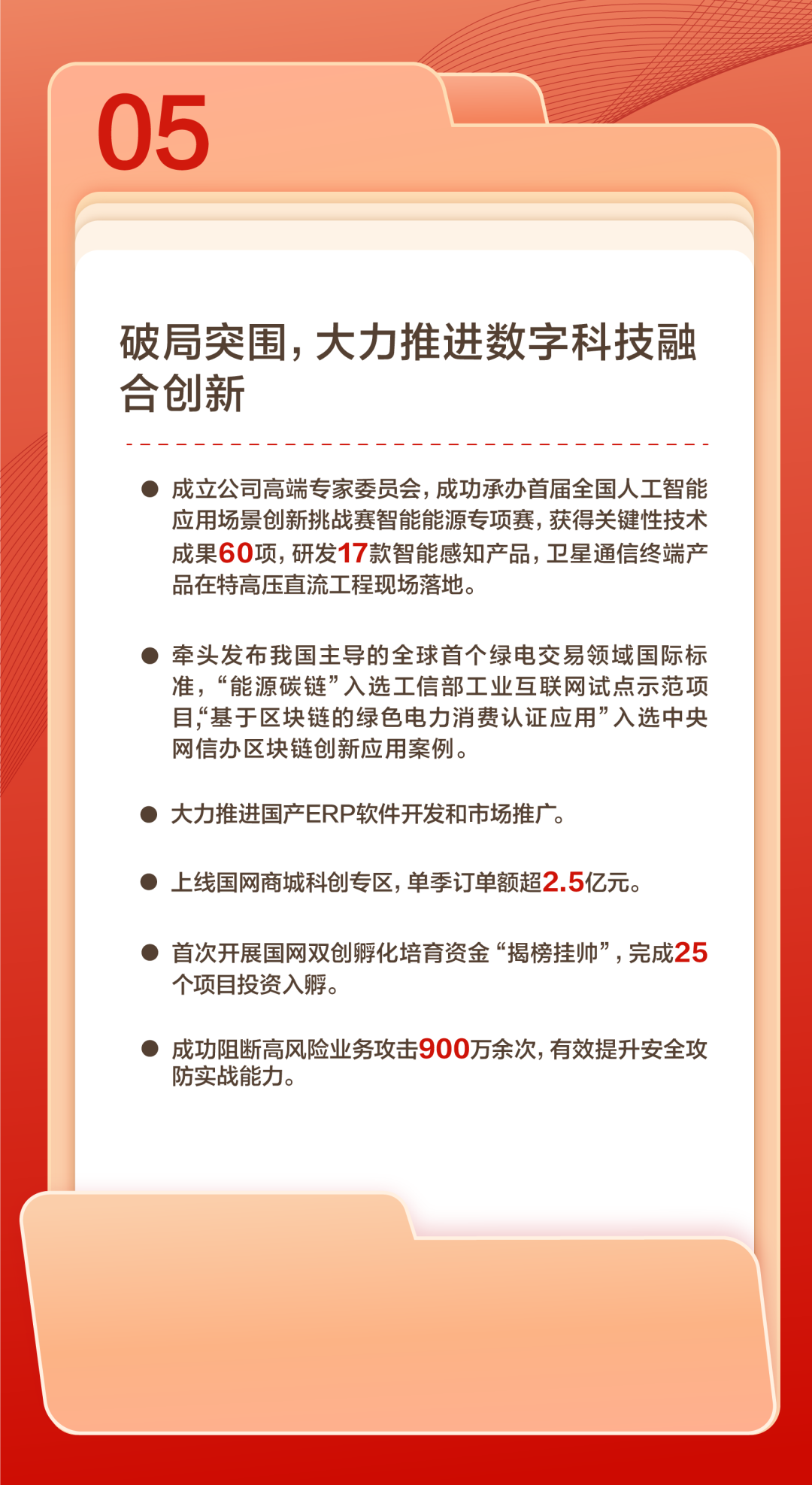 05

破局突围，大力推进数字科技融合创新

● 成立公司高端专家委员会，成功承办首届全国人工智能应用场景创新挑战赛智能能源专项赛，获得关键性技术成果60项，研发17款智能感知产品，卫星通信终端产品在特高压直流工程现场落地。

● 牵头发布我国主导的全球首个绿电交易领域国际标准，“能源碳链”入选工信部工业互联网试点示范项目，“基于区块链的绿色电力消费认证应用”入选中央网信办区块链创新应用案例。

● 大力推进国产ERP软件开发和市场推广。

● 上线国网商城科创专区，单季订单额超2.5亿元。

● 首次开展国网双创孵化培育资金“揭榜挂帅”，完成25个项目投资入孵。

● 成功阻断高风险业务攻击900万余次，有效提升安全攻防实战能力。